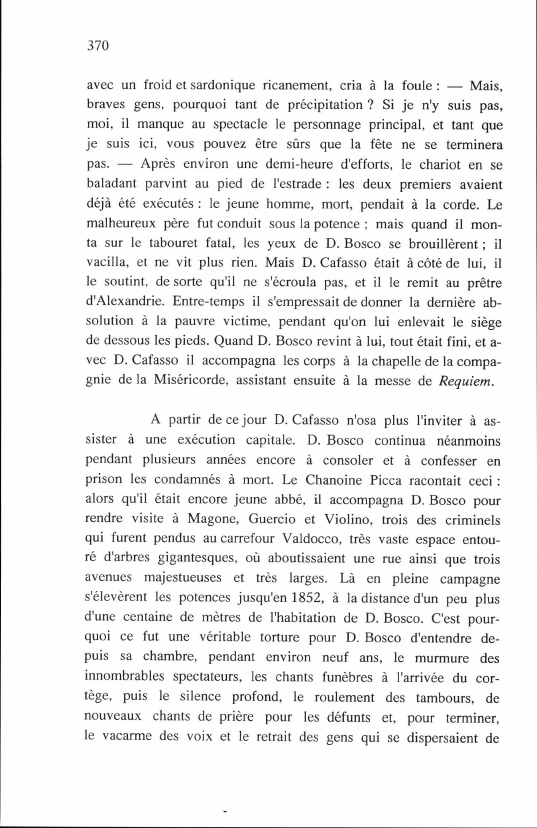 370

avec un froid et sardonique ricanement, cria à la foule : — Mais, braves gens, pourquoi tant de précipitation ? Si je n'y suis pas, moi, il manque au spectacle le personnage principal, et tant que je suis ici, vous pouvez être sûrs que la fête ne se terminera pas. — Après environ une demi-heure d'efforts, le chariot en se baladant parvint au pied de l'estrade : les deux premiers avaient déjà été exécutés : le jeune homme, mort, pendait à la corde. Le malheureux père fut conduit sous la potence ; mais quand il monta sur le tabouret fatal, les yeux de D. Bosco se brouillèrent ; il vacilla, et ne vit plus rien. Mais D. Cafasso était à côté de lui, il le soutint, de sorte qu'il ne s'écroula pas, et il le remit au prêtre d'Alexandrie. Entre-temps il s'empressait de donner la dernière absolution à la pauvre victime, pendant qu'on lui enlevait le siège de dessous les pieds. Quand D. Bosco revint à lui, tout était fini, et avec D. Cafasso il accompagna les corps à la chapelle de la compagnie de la Miséricorde, assistant ensuite à la messe de Requiem.

A partir de ce jour D. Cafasso n'osa plus l'inviter à assister à une exécution capitale. D. Bosco continua néanmoins pendant plusieurs années encore à consoler et à confesser en prison les condamnés à mort. Le Chanoine Picca racontait ceci : alors qu'il était encore jeune abbé, il accompagna D. Bosco pour rendre visite à Magone, Guercio et Violino, trois des criminels qui furent pendus au carrefour Valdocco, très vaste espace entouré d'arbres gigantesques, où aboutissaient une rue ainsi que trois avenues majestueuses et très larges. Là en pleine campagne s'élevèrent les potences jusqu'en 1852, à la distance d'un peu plus d'une centaine de mètres de l'habitation de D. Bosco. C'est pourquoi ce fut une véritable torture pour D. Bosco d'entendre depuis sa chambre, pendant environ neuf ans, le murmure des innombrables spectateurs, les chants funèbres à l'arrivée du cortège, puis le silence profond, le roulement des tambours, de nouveaux chants de prière pour les défunts et, pour terminer, le vacarme des voix et le retrait des gens qui se dispersaient de